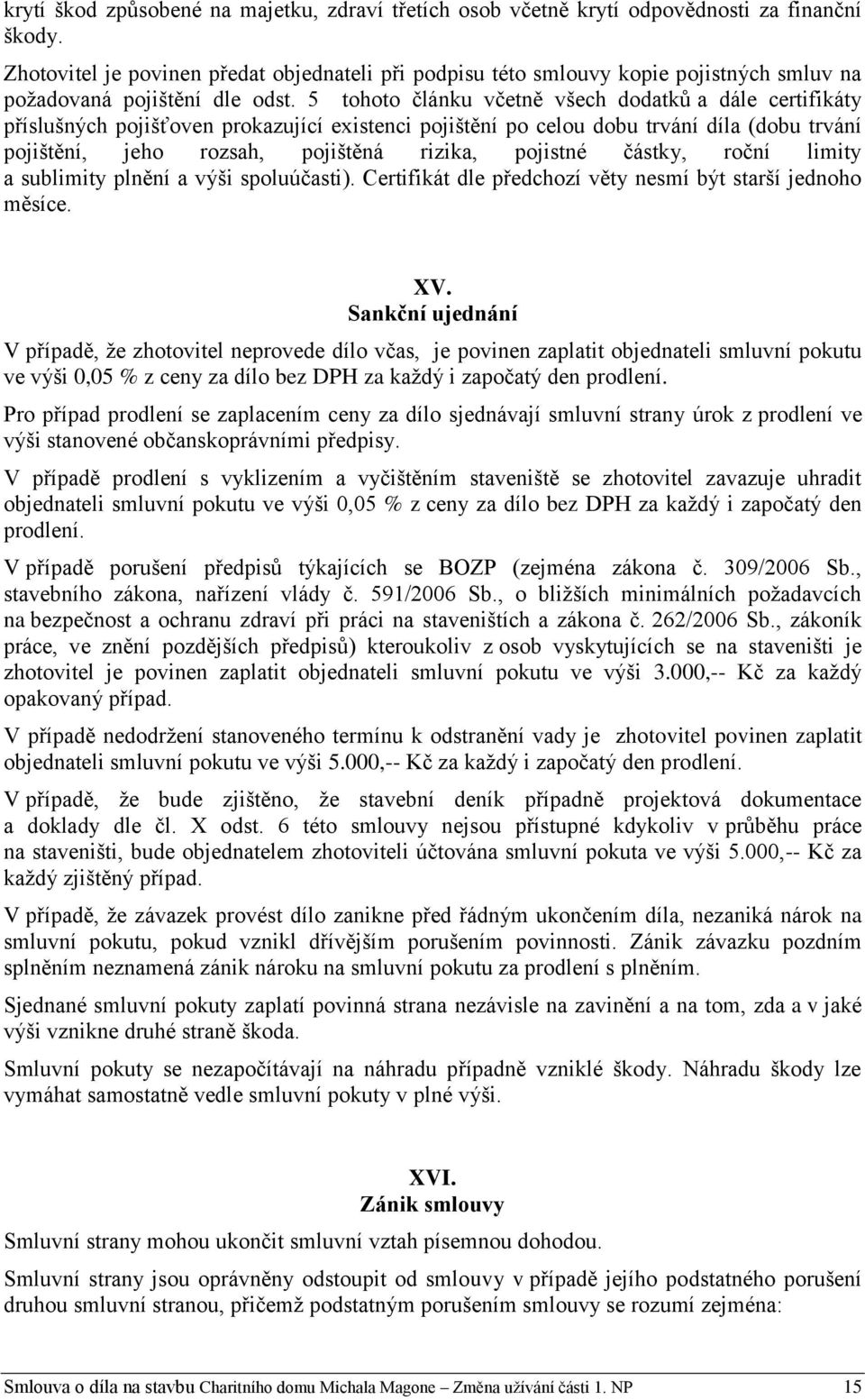 krytí škod způsobené na majetku, zdraví třetích osob včetně krytí odpovědnosti za finanční škody.

Zhotovitel je povinen předat objednateli při podpisu této smlouvy kopie pojistných smluv na požadovaná pojištění dle odst. 5 tohoto článku včetně všech dodatků a dále certifikáty příslušných pojišťoven prokazující existenci pojištění po celou dobu trvání díla (dobu trvání pojištění, jeho rozsah, pojištěná rizika, pojistné částky, roční limity a sublimity plnění a výši spoluúčasti). Certifikát dle předchozí věty nesmí být starší jednoho měsíce.

XV.
Sankční ujednání

V případě, že zhotovitel neprovede dílo včas, je povinen zaplatit objednateli smluvní pokutu ve výši 0,05 % z ceny za dílo bez DPH za každý i započatý den prodlení.

Pro případ prodlení se zaplacením ceny za dílo sjednávají smluvní strany úrok z prodlení ve výši stanovené občanskoprávními předpisy.

V případě prodlení s vyklizením a vyčištěním staveniště se zhotovitel zavazuje uhradit objednateli smluvní pokutu ve výši 0,05 % z ceny za dílo bez DPH za každý i započatý den prodlení.

V případě porušení předpisů týkajících se BOZP (zejména zákona č. 309/2006 Sb., stavebního zákona, nařízení vlády č. 591/2006 Sb., o bližších minimálních požadavcích na bezpečnost a ochranu zdraví při práci na staveništích a zákona č. 262/2006 Sb., zákoník práce, ve znění pozdějších předpisů) kteroukoliv z osob vyskytujících se na staveništi je zhotovitel je povinen zaplatit objednateli smluvní pokutu ve výši 3.000,-- Kč za každý opakovaný případ.

V případě nedodržení stanoveného termínu k odstranění vady je zhotovitel povinen zaplatit objednateli smluvní pokutu ve výši 5.000,-- Kč za každý i započatý den prodlení.

V případě, že bude zjištěno, že stavební deník případně projektová dokumentace a doklady dle čl. X odst. 6 této smlouvy nejsou přístupné kdykoliv v průběhu práce na staveništi, bude objednatelem zhotoviteli účtována smluvní pokuta ve výši 5.000,-- Kč za každý zjištěný případ.

V případě, že závazek provést dílo zanikne před řádným ukončením díla, nezaniká nárok na smluvní pokutu, pokud vznikl dřívějším porušením povinnosti. Zánik závazku pozdním splněním neznamená zánik nároku na smluvní pokutu za prodlení s plněním.

Sjednané smluvní pokuty zaplatí povinná strana nezávisle na zavinění a na tom, zda a v jaké výši vznikne druhé straně škoda.

Smluvní pokuty se nezapočítávají na náhradu případně vzniklé škody. Náhradu škody lze vymáhat samostatně vedle smluvní pokuty v plné výši.

XVI.
Zánik smlouvy

Smluvní strany mohou ukončit smluvní vztah písemnou dohodou.

Smluvní strany jsou oprávněny odstoupit od smlouvy v případě jejího podstatného porušení druhou smluvní stranou, přičemž podstatným porušením smlouvy se rozumí zejména:

Smlouva o díla na stavbu Charitního domu Michala Magone – Změna užívání části 1. NP 15